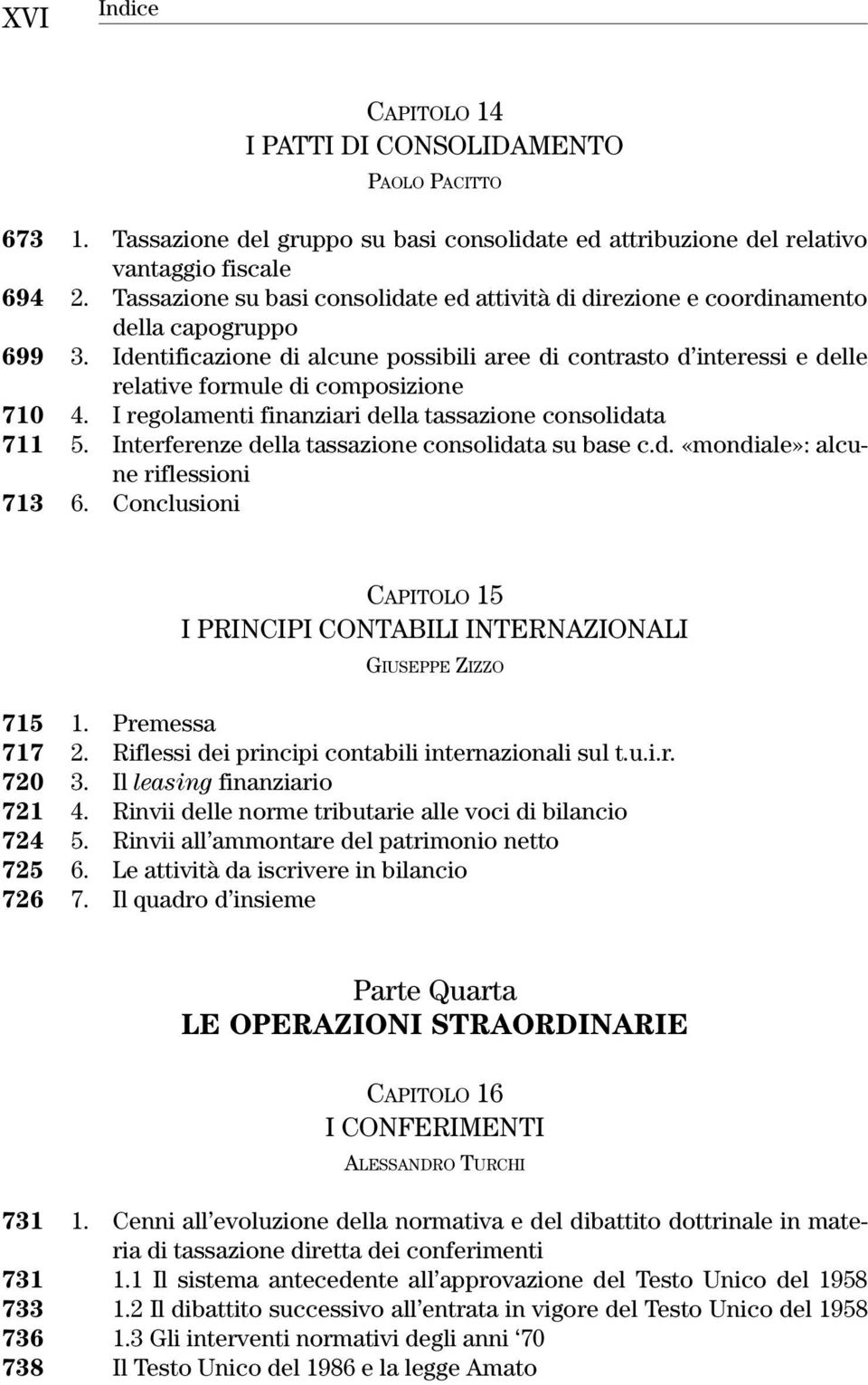 XVI Indice

CAPITOLO 14
I PATTI DI CONSOLIDAMENTO
PAOLO PACITTO

673 1. Tassazione del gruppo su basi consolidate ed attribuzione del relativo vantaggio fiscale
694 2. Tassazione su basi consolidate ed attività di direzione e coordinamento della capogruppo
699 3. Identificazione di alcune possibili aree di contrasto d'interessi e delle relative formule di composizione
710 4. I regolamenti finanziari della tassazione consolidata
711 5. Interferenze della tassazione consolidata su base c.d. «mondiale»: alcune riflessioni
713 6. Conclusioni

CAPITOLO 15
I PRINCIPI CONTABILI INTERNAZIONALI
GIUSEPPE ZIZZO

715 1. Premessa
717 2. Riflessi dei principi contabili internazionali sul t.u.i.r.
720 3. Il leasing finanziario
721 4. Rinvii delle norme tributarie alle voci di bilancio
724 5. Rinvii all'ammontare del patrimonio netto
725 6. Le attività da iscrivere in bilancio
726 7. Il quadro d'insieme

Parte Quarta
LE OPERAZIONI STRAORDINARIE

CAPITOLO 16
I CONFERIMENTI
ALESSANDRO TURCHI

731 1. Cenni all'evoluzione della normativa e del dibattito dottrinale in materia di tassazione diretta dei conferimenti
731 1.1 Il sistema antecedente all'approvazione del Testo Unico del 1958
733 1.2 Il dibattito successivo all'entrata in vigore del Testo Unico del 1958
736 1.3 Gli interventi normativi degli anni '70
738 Il Testo Unico del 1986 e la legge Amato